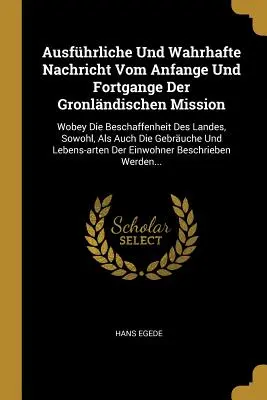 Ausführliche Und Wahrhafte Nachricht Vom Anfange Und Fortgange Der Gronländischen Mission

Wobey Die Beschaffenheit Des Landes, Sowohl, Als Auch Die Gebräuche Und Lebens-arten Der Einwohner Beschrieben Werden...

Scholar SELECT

HANS EGEDE